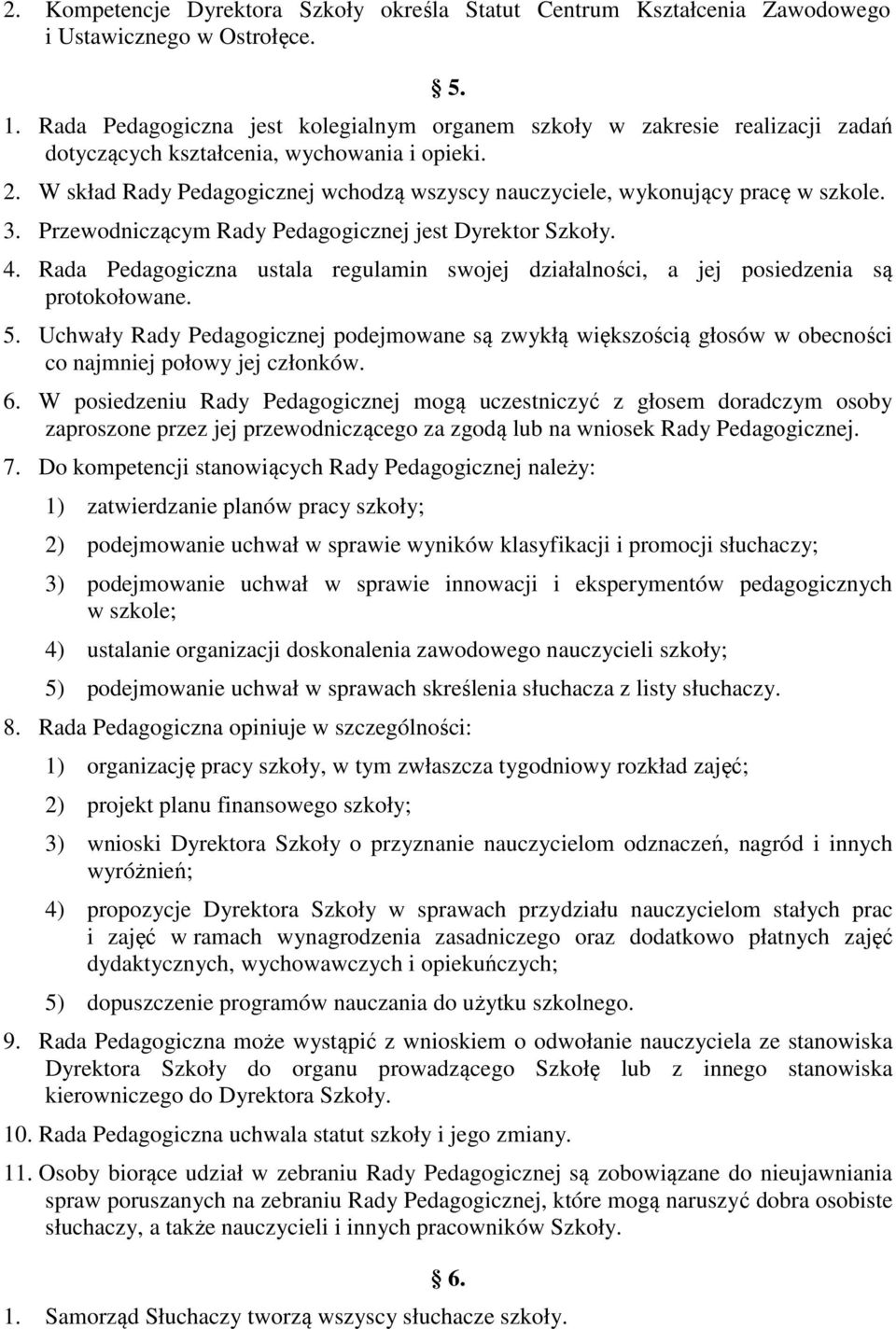 2. Kompetencje Dyrektora Szkoły określa Statut Centrum Kształcenia Zawodowego i Ustawicznego w Ostrołęce.

§ 5.

1. Rada Pedagogiczna jest kolegialnym organem szkoły w zakresie realizacji zadań dotyczących kształcenia, wychowania i opieki.
2. W skład Rady Pedagogicznej wchodzą wszyscy nauczyciele, wykonujący pracę w szkole.
3. Przewodniczącym Rady Pedagogicznej jest Dyrektor Szkoły.
4. Rada Pedagogiczna ustala regulamin swojej działalności, a jej posiedzenia są protokołowane.
5. Uchwały Rady Pedagogicznej podejmowane są zwykłą większością głosów w obecności co najmniej połowy jej członków.
6. W posiedzeniu Rady Pedagogicznej mogą uczestniczyć z głosem doradczym osoby zaproszone przez jej przewodniczącego za zgodą lub na wniosek Rady Pedagogicznej.
7. Do kompetencji stanowiących Rady Pedagogicznej należy:
1) zatwierdzanie planów pracy szkoły;
2) podejmowanie uchwał w sprawie wyników klasyfikacji i promocji słuchaczy;
3) podejmowanie uchwał w sprawie innowacji i eksperymentów pedagogicznych w szkole;
4) ustalanie organizacji doskonalenia zawodowego nauczycieli szkoły;
5) podejmowanie uchwał w sprawach skreślenia słuchacza z listy słuchaczy.
8. Rada Pedagogiczna opiniuje w szczególności:
1) organizację pracy szkoły, w tym zwłaszcza tygodniowy rozkład zajęć;
2) projekt planu finansowego szkoły;
3) wnioski Dyrektora Szkoły o przyznanie nauczycielom odznaczeń, nagród i innych wyróżnień;
4) propozycje Dyrektora Szkoły w sprawach przydziału nauczycielom stałych prac i zajęć w ramach wynagrodzenia zasadniczego oraz dodatkowo płatnych zajęć dydaktycznych, wychowawczych i opiekuńczych;
5) dopuszczenie programów nauczania do użytku szkolnego.
9. Rada Pedagogiczna może wystąpić z wnioskiem o odwołanie nauczyciela ze stanowiska Dyrektora Szkoły do organu prowadzącego Szkołę lub z innego stanowiska kierowniczego do Dyrektora Szkoły.
10. Rada Pedagogiczna uchwala statut szkoły i jego zmiany.
11. Osoby biorące udział w zebraniu Rady Pedagogicznej są zobowiązane do nieujawniania spraw poruszanych na zebraniu Rady Pedagogicznej, które mogą naruszyć dobra osobiste słuchaczy, a także nauczycieli i innych pracowników Szkoły.

§ 6.

1. Samorząd Słuchaczy tworzą wszyscy słuchacze szkoły.